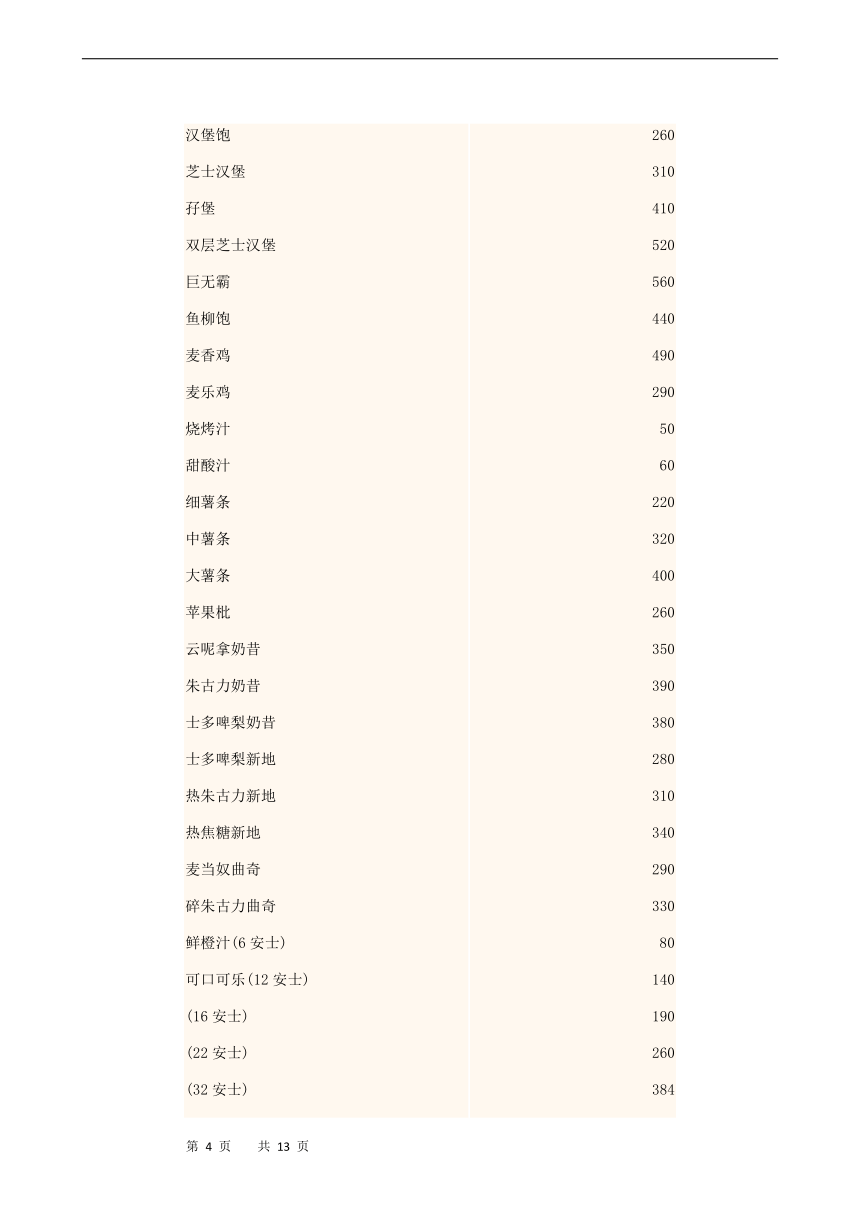 | | |
|---|---|
| 汉堡饱 | 260 |
| 芝士汉堡 | 310 |
| 孖堡 | 410 |
| 双层芝士汉堡 | 520 |
| 巨无霸 | 560 |
| 鱼柳饱 | 440 |
| 麦香鸡 | 490 |
| 麦乐鸡 | 290 |
| 烧烤汁 | 50 |
| 甜酸汁 | 60 |
| 细薯条 | 220 |
| 中薯条 | 320 |
| 大薯条 | 400 |
| 苹果枇 | 260 |
| 云呢拿奶昔 | 350 |
| 朱古力奶昔 | 390 |
| 士多啤梨奶昔 | 380 |
| 士多啤梨新地 | 280 |
| 热朱古力新地 | 310 |
| 热焦糖新地 | 340 |
| 麦当奴曲奇 | 290 |
| 碎朱古力曲奇 | 330 |
| 鲜橙汁(6 安士) | 80 |
| 可口可乐(12 安士) | 140 |
| (16 安士) | 190 |
| (22 安士) | 260 |
| (32 安士) | 384 |

第 4 页 共 13 页